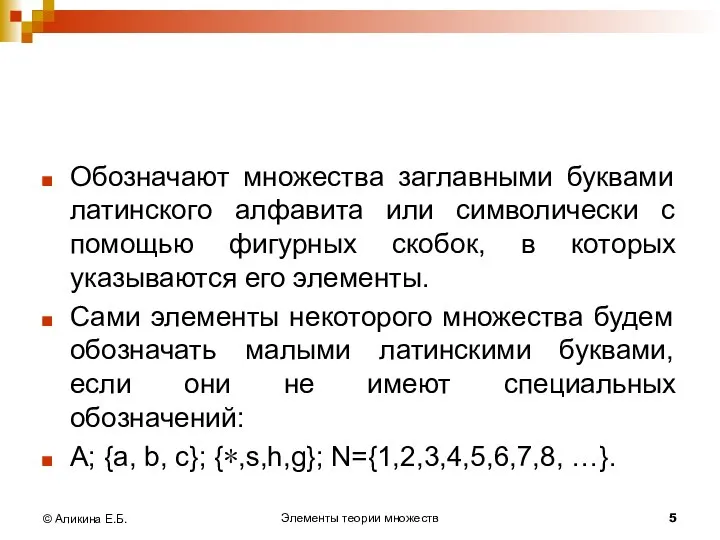 Обозначают множества заглавными буквами латинского алфавита или символически с помощью фигурных скобок, в которых указываются его элементы.

Сами элементы некоторого множества будем обозначать малыми латинскими буквами, если они не имеют специальных обозначений:

A; {a, b, c}; {$*$,s,h,g}; N={1,2,3,4,5,6,7,8, …}.

© Аликина Е.Б.

Элементы теории множеств

5